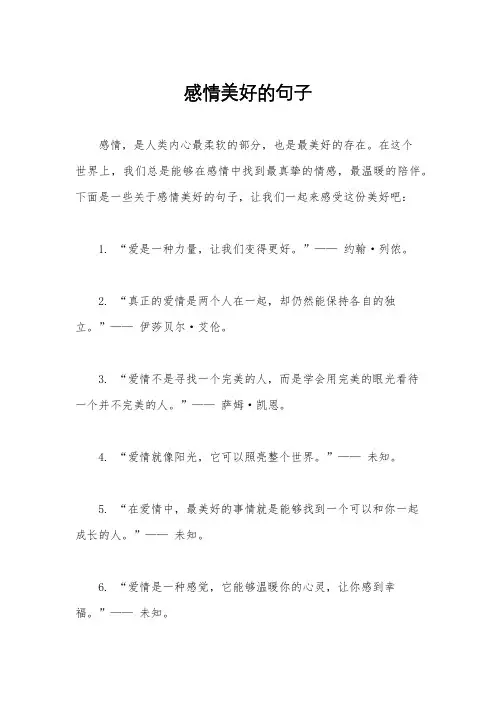 感情美好的句子

感情，是人类内心最柔软的部分，也是最美好的存在。在这个世界上，我们总是能够在感情中找到最真挚的情感，最温暖的陪伴。下面是一些关于感情美好的句子，让我们一起来感受这份美好吧：

1. “爱是一种力量，让我们变得更好。”—— 约翰·列侬。

2. “真正的爱情是两个人在一起，却仍然能保持各自的独立。”—— 伊莎贝尔·艾伦。

3. “爱情不是寻找一个完美的人，而是学会用完美的眼光看待一个并不完美的人。”—— 萨姆·凯恩。

4. “爱情就像阳光，它可以照亮整个世界。”—— 未知。

5. “在爱情中，最美好的事情就是能够找到一个可以和你一起成长的人。”—— 未知。

6. “爱情是一种感觉，它能够温暖你的心灵，让你感到幸福。”—— 未知。